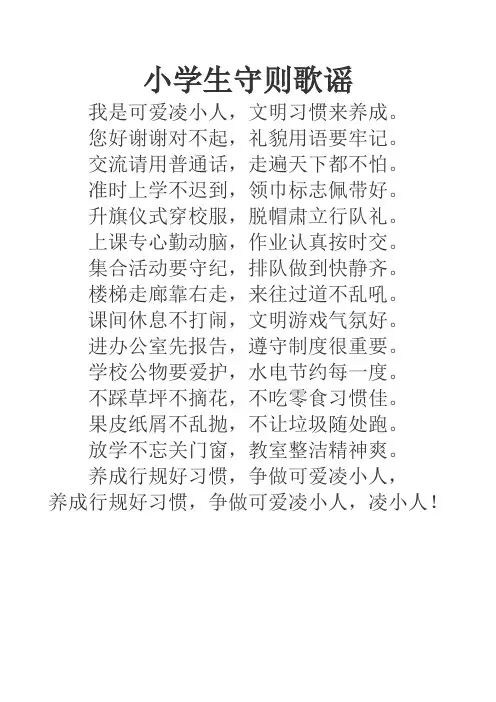 小学生守则歌谣

我是可爱凌小人，文明习惯来养成。
您好谢谢对不起，礼貌用语要牢记。
交流请用普通话，走遍天下都不怕。
准时上学不迟到，领巾标志佩带好。
升旗仪式穿校服，脱帽肃立行队礼。
上课专心勤动脑，作业认真按时交。
集合活动要守纪，排队做到快静齐。
楼梯走廊靠右走，来往过道不乱吼。
课间休息不打闹，文明游戏气氛好。
进办公室先报告，遵守制度很重要。
学校公物要爱护，水电节约每一度。
不踩草坪不摘花，不吃零食习惯佳。
果皮纸屑不乱抛，不让垃圾随处跑。
放学不忘关门窗，教室整洁精神爽。
养成行规好习惯，争做可爱凌小人，
养成行规好习惯，争做可爱凌小人，凌小人！